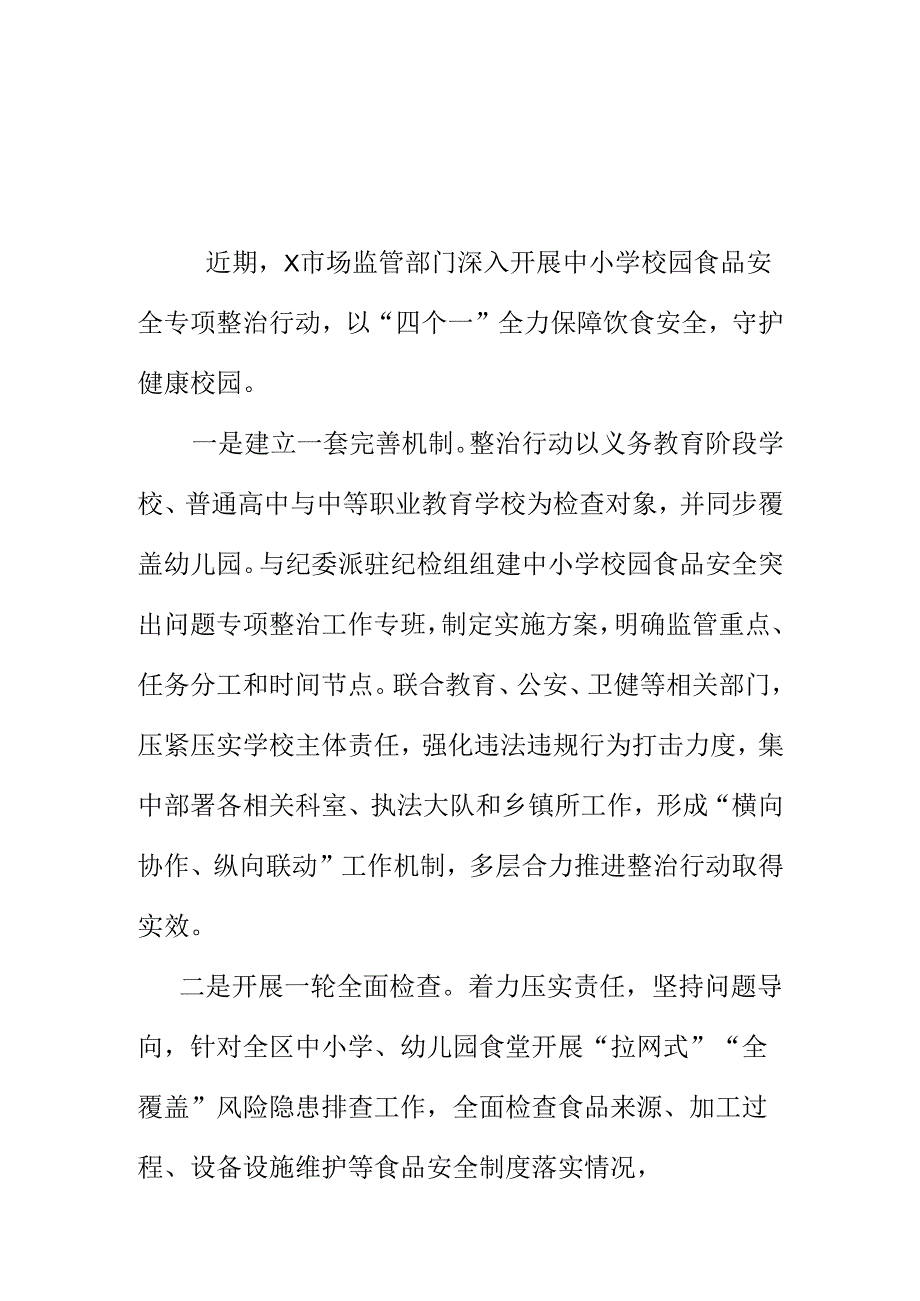 近期，X市场监管部门深入开展中小学校园食品安全专项整治行动，以“四个一”全力保障饮食安全，守护健康校园。

一是建立一套完善机制。整治行动以义务教育阶段学校、普通高中与中等职业教育学校为检查对象，并同步覆盖幼儿园。与纪委派驻纪检组组建中小学校园食品安全突出问题专项整治工作专班，制定实施方案，明确监管重点、任务分工和时间节点。联合教育、公安、卫健等相关部门，压紧压实学校主体责任，强化违法违规行为打击力度，集中部署各相关科室、执法大队和乡镇所工作，形成“横向协作、纵向联动”工作机制，多层合力推进整治行动取得实效。

二是开展一轮全面检查。着力压实责任，坚持问题导向，针对全区中小学、幼儿园食堂开展“拉网式”“全覆盖”风险隐患排查工作，全面检查食品来源、加工过程、设备设施维护等食品安全制度落实情况，